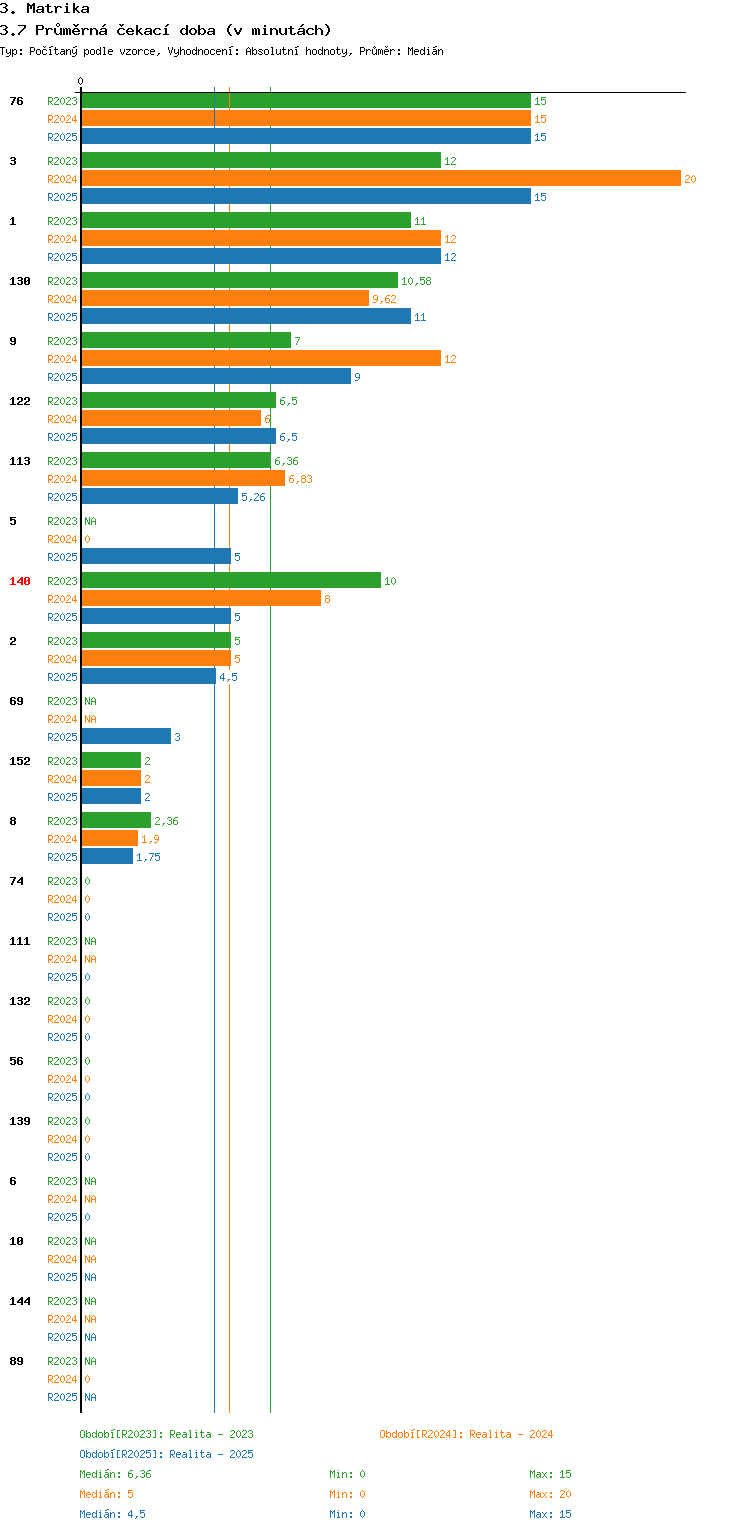 3. Matrika
3.7 Průměrná čekací doba (v minutách)
Typ: Počítaný podle vzorce, Vyhodnocení: Absolutní hodnoty, Průměr: Medián

0

76 R2023 15
R2024 15
R2025 15

3 R2023 12
R2024 20
R2025 15

1 R2023 11
R2024 12
R2025 12

130 R2023 10,58
R2024 9,62
R2025 11

9 R2023 7
R2024 12
R2025 9

122 R2023 6,5
R2024 6
R2025 6,5

113 R2023 6,36
R2024 6,83
R2025 5,26

5 R2023 NA
R2024 0
R2025 5

140 R2023 10
R2024 8
R2025 5

2 R2023 5
R2024 5
R2025 4,5

69 R2023 NA
R2024 NA
R2025 3

152 R2023 2
R2024 2
R2025 2

8 R2023 2,36
R2024 1,9
R2025 1,75

74 R2023 0
R2024 0
R2025 0

111 R2023 NA
R2024 NA
R2025 0

132 R2023 0
R2024 0
R2025 0

56 R2023 0
R2024 0
R2025 0

139 R2023 0
R2024 0
R2025 0

6 R2023 NA
R2024 NA
R2025 0

10 R2023 NA
R2024 NA
R2025 NA

144 R2023 NA
R2024 NA
R2025 NA

89 R2023 NA
R2024 0
R2025 NA

Období[R2023]: Realita - 2023
Období[R2024]: Realita - 2024
Období[R2025]: Realita - 2025

Medián: 6,36 Min: 0 Max: 15
Medián: 5 Min: 0 Max: 20
Medián: 4,5 Min: 0 Max: 15